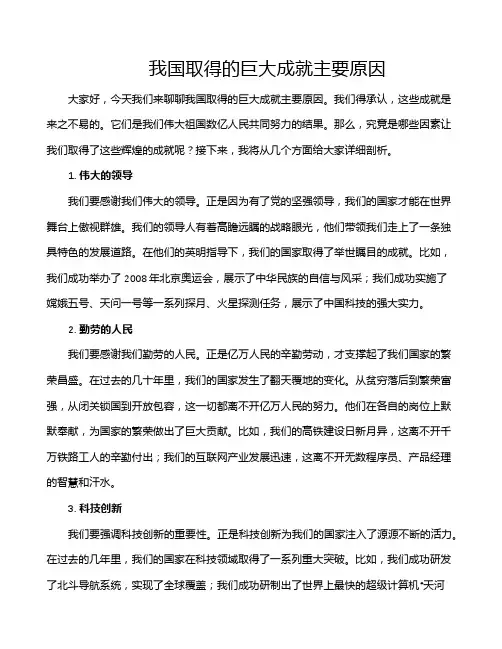 我国取得的巨大成就主要原因

大家好，今天我们来聊聊我国取得的巨大成就主要原因。我们得承认，这些成就是来之不易的。它们是我们伟大祖国数亿人民共同努力的结果。那么，究竟是哪些因素让我们取得了这些辉煌的成就呢？接下来，我将从几个方面给大家详细剖析。

1. 伟大的领导

我们要感谢我们伟大的领导。正是因为有了党的坚强领导，我们的国家才能在世界舞台上傲视群雄。我们的领导人有着高瞻远瞩的战略眼光，他们带领我们走上了一条独具特色的发展道路。在他们的英明指导下，我们的国家取得了举世瞩目的成就。比如，我们成功举办了 2008 年北京奥运会，展示了中华民族的自信与风采；我们成功实施了嫦娥五号、天问一号等一系列探月、火星探测任务，展示了中国科技的强大实力。

2. 勤劳的人民

我们要感谢我们勤劳的人民。正是亿万人民的辛勤劳动，才支撑起了我们国家的繁荣昌盛。在过去的几十年里，我们的国家发生了翻天覆地的变化。从贫穷落后到繁荣富强，从闭关锁国到开放包容，这一切都离不开亿万人民的努力。他们在各自的岗位上默默奉献，为国家的繁荣做出了巨大贡献。比如，我们的高铁建设日新月异，这离不开千万铁路工人的辛勤付出；我们的互联网产业发展迅速，这离不开无数程序员、产品经理的智慧和汗水。

3. 科技创新

我们要强调科技创新的重要性。正是科技创新为我们的国家注入了源源不断的活力。在过去的几年里，我们的国家在科技领域取得了一系列重大突破。比如，我们成功研发了北斗导航系统，实现了全球覆盖；我们成功研制出了世界上最快的超级计算机“天河